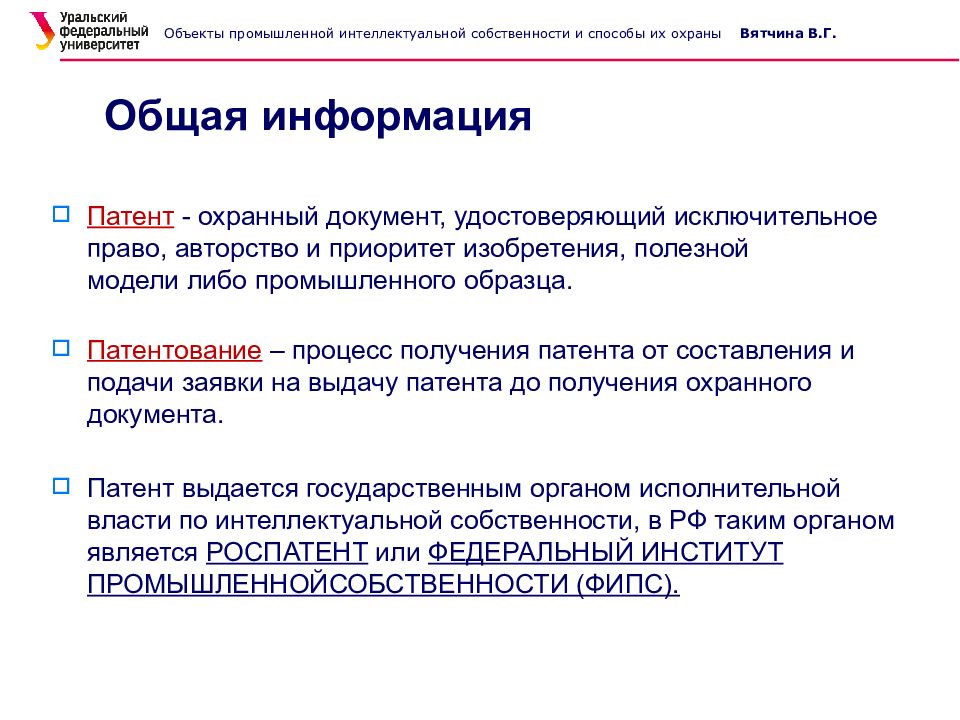 Уральский федеральный университет

Объекты промышленной интеллектуальной собственности и способы их охраны

Вятчина В.Г.

Общая информация

Патент - охранный документ, удостоверяющий исключительное право, авторство и приоритет изобретения, полезной модели либо промышленного образца.

Патентование – процесс получения патента от составления и подачи заявки на выдачу патента до получения охранного документа.

Патент выдается государственным органом исполнительной власти по интеллектуальной собственности, в РФ таким органом является РОСПАТЕНТ или ФЕДЕРАЛЬНЫЙ ИНСТИТУТ ПРОМЫШЛЕННОЙСОБСТВЕННОСТИ (ФИПС).